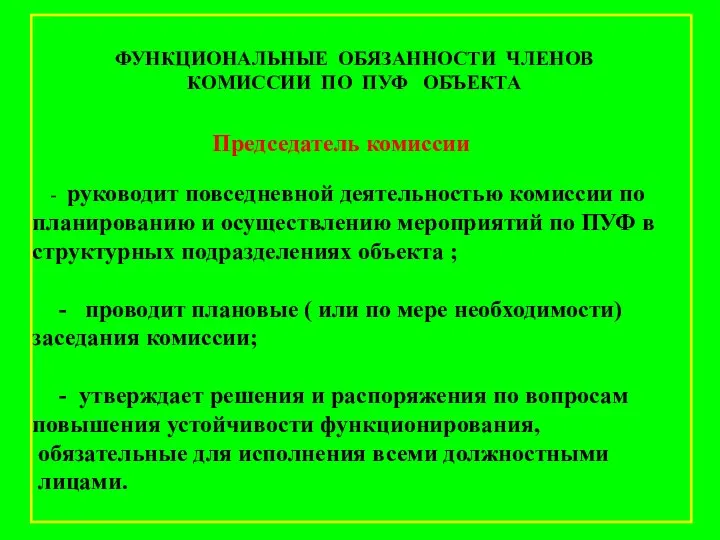 ФУНКЦИОНАЛЬНЫЕ ОБЯЗАННОСТИ ЧЛЕНОВ КОМИССИИ ПО ПУФ ОБЪЕКТА

Председатель комиссии

- руководит повседневной деятельностью комиссии по планированию и осуществлению мероприятий по ПУФ в структурных подразделениях объекта ;

- проводит плановые ( или по мере необходимости) заседания комиссии;

- утверждает решения и распоряжения по вопросам повышения устойчивости функционирования, обязательные для исполнения всеми должностными лицами.